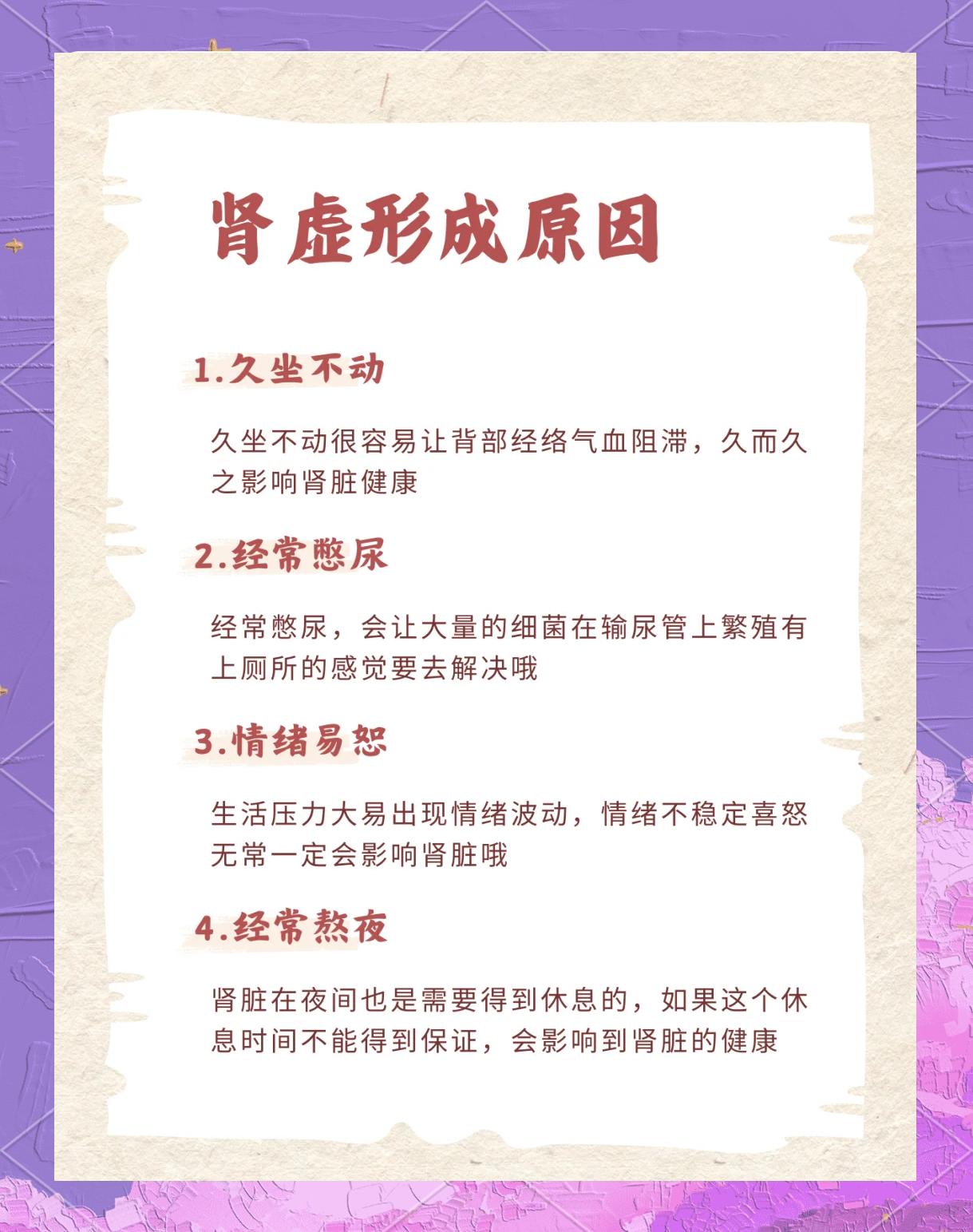 肾虚形成原因

1.久坐不动

久坐不动很容易让背部经络气血阻滞，久而久之影响肾脏健康

2.经常憋尿

经常憋尿，会让大量的细菌在输尿管上繁殖有上厕所的感觉要去解决哦

3.情绪易怒

生活压力大易出现情绪波动，情绪不稳定喜怒无常一定会影响肾脏哦

4.经常熬夜

肾脏在夜间也是需要得到休息的，如果这个休息时间不能得到保证，会影响到肾脏的健康